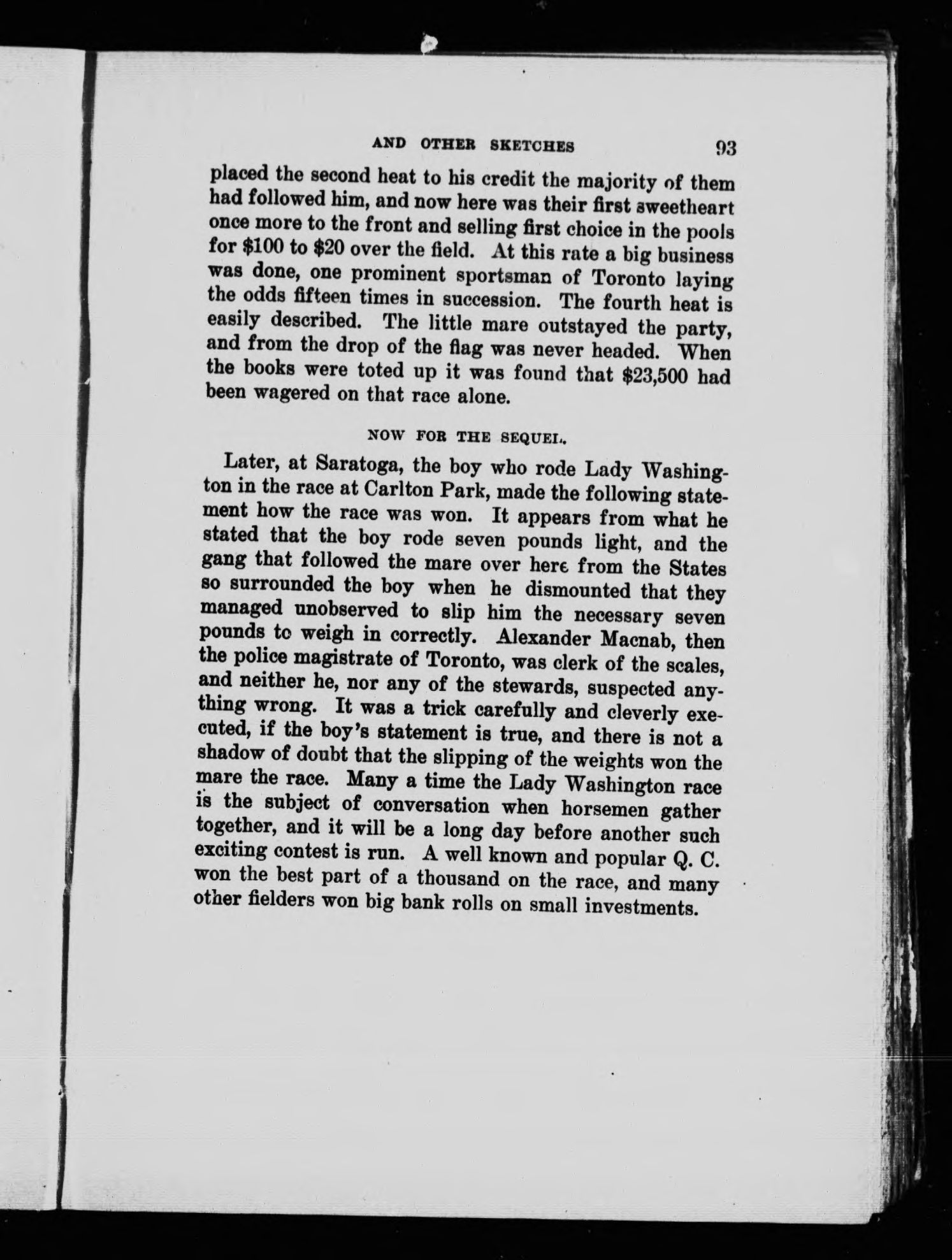 AND OTHER SKETCHES 93

placed the second heat to his credit the majority of them had followed him, and now here was their first sweetheart once more to the front and selling first choice in the pools for \$100 to \$20 over the field. At this rate a big business was done, one prominent sportsman of Toronto laying the odds fifteen times in succession. The fourth heat is easily described. The little mare outstayed the party, and from the drop of the flag was never headed. When the books were toted up it was found that \$23,500 had been wagered on that race alone.

NOW FOR THE SEQUEL.

Later, at Saratoga, the boy who rode Lady Washington in the race at Carlton Park, made the following statement how the race was won. It appears from what he stated that the boy rode seven pounds light, and the gang that followed the mare over here from the States so surrounded the boy when he dismounted that they managed unobserved to slip him the necessary seven pounds to weigh in correctly. Alexander Macnab, then the police magistrate of Toronto, was clerk of the scales, and neither he, nor any of the stewards, suspected anything wrong. It was a trick carefully and cleverly executed, if the boy's statement is true, and there is not a shadow of doubt that the slipping of the weights won the mare the race. Many a time the Lady Washington race is the subject of conversation when horsemen gather together, and it will be a long day before another such exciting contest is run. A well known and popular Q. C. won the best part of a thousand on the race, and many other fielders won big bank rolls on small investments.